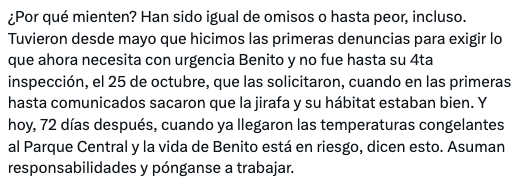 ¿Por qué mienten? Han sido igual de omisos o hasta peor, incluso. Tuvieron desde mayo que hicimos las primeras denuncias para exigir lo que ahora necesita con urgencia Benito y no fue hasta su 4ta inspección, el 25 de octubre, que las solicitaron, cuando en las primeras hasta comunicados sacaron que la jirafa y su hábitat estaban bien. Y hoy, 72 días después, cuando ya llegaron las temperaturas congelantes al Parque Central y la vida de Benito está en riesgo, dicen esto. Asuman responsabilidades y pónganse a trabajar.